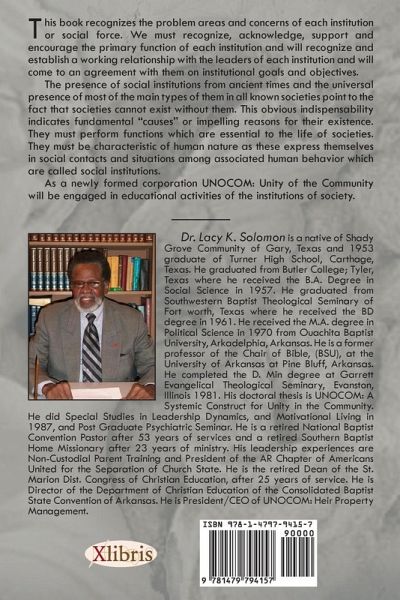 This book recognizes the problem areas and concerns of each institution or social force. We must recognize, acknowledge, support and encourage the primary function of each institution and will recognize and establish a working relationship with the leaders of each institution and will come to an agreement with them on institutional goals and objectives.

The presence of social institutions from ancient times and the universal presence of most of the main types of them in all known societies point to the fact that societies cannot exist without them. This obvious indispensability indicates fundamental "causes" or impelling reasons for their existence. They must perform functions which are essential to the life of societies. They must be characteristic of human nature as these express themselves in social contacts and situations among associated human behavior which are called social institutions.

As a newly formed corporation UNOCOM: Unity of the Community will be engaged in educational activities of the institutions of society.

Dr. Lacy K. Solomon is a native of Shady Grove Community of Gary, Texas and 1953 graduate of Turner High School, Carthage, Texas. He graduated from Butler College; Tyler, Texas where he received the B.A. Degree in Social Science in 1957. He graduated from Southwestern Baptist Theological Seminary of Fort worth, Texas where he received the BD degree in 1961. He received the M.A. degree in Political Science in 1970 from Ouachita Baptist University, Arkadelphia, Arkansas. He is a former professor of the Chair of Bible, (BSU), at the University of Arkansas at Pine Bluff, Arkansas. He completed the D. Min degree at Garrett Evangelical Theological Seminary, Evanston, Illinois 1981. His doctoral thesis is UNOCOM: A Systemic Construct for Unity in the Community. He did Special Studies in Leadership Dynamics, and Motivational Living in 1987, and Post Graduate Psychiatric Seminar. He is a retired National Baptist Convention Pastor after 53 years of services and a retired Southern Baptist Home Missionary after 23 years of ministry. His leadership experiences are Non-Custodial Parent Training and President of the AR Chapter of Americans United for the Separation of Church State. He is the retired Dean of the St. Marion Dist. Congress of Christian Education, after 25 years of service. He is Director of the Department of Christian Education of the Consolidated Baptist State Convention of Arkansas. He is President/CEO of UNOCOM: Heir Property Management.

Xlibris

ISBN 978-1-4797-9415-7
90000
9 781479 794157